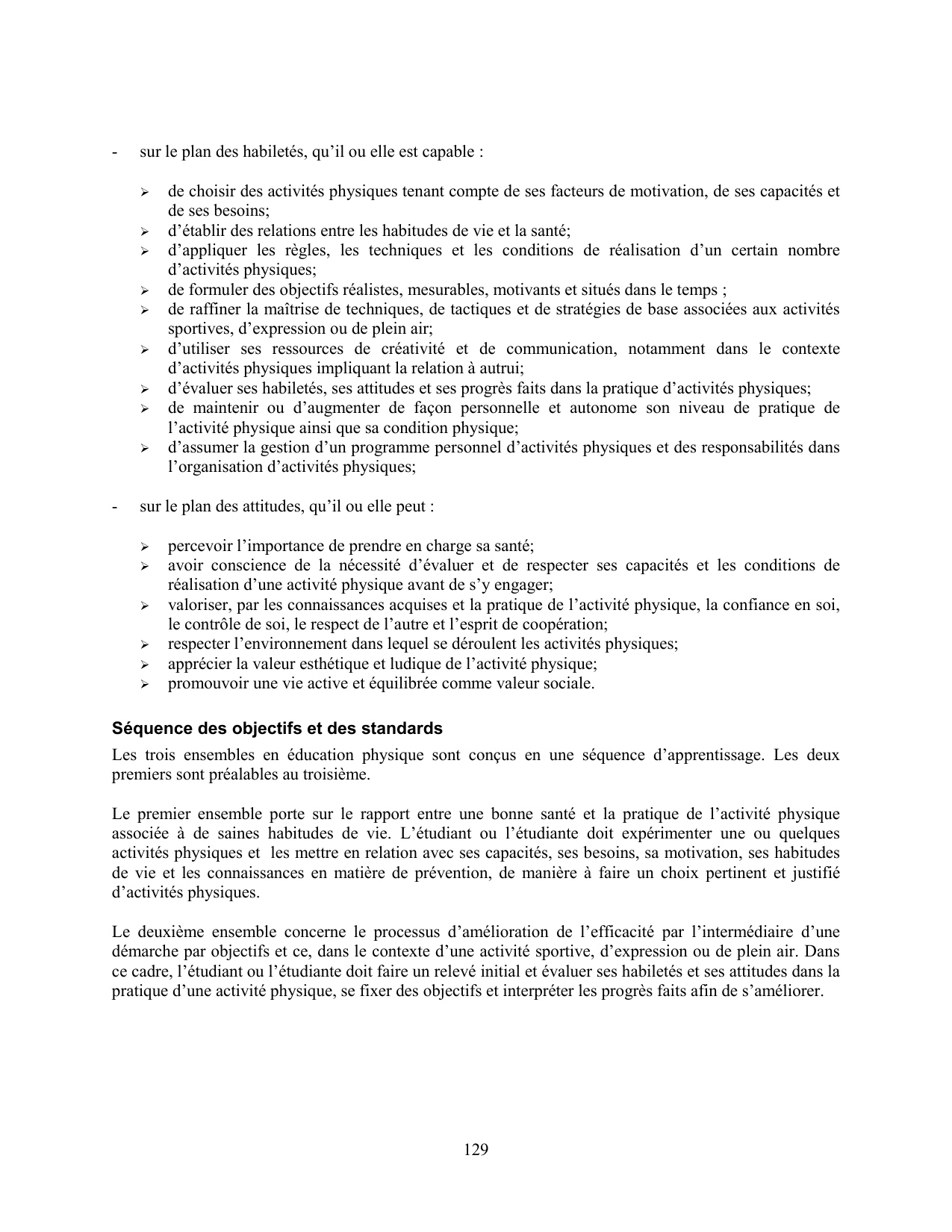 - sur le plan des habiletés, qu'il ou elle est capable :

➢ de choisir des activités physiques tenant compte de ses facteurs de motivation, de ses capacités et de ses besoins;
➢ d'établir des relations entre les habitudes de vie et la santé;
➢ d'appliquer les règles, les techniques et les conditions de réalisation d'un certain nombre d'activités physiques;
➢ de formuler des objectifs réalistes, mesurables, motivants et situés dans le temps ;
➢ de raffiner la maîtrise de techniques, de tactiques et de stratégies de base associées aux activités sportives, d'expression ou de plein air;
➢ d'utiliser ses ressources de créativité et de communication, notamment dans le contexte d'activités physiques impliquant la relation à autrui;
➢ d'évaluer ses habiletés, ses attitudes et ses progrès faits dans la pratique d'activités physiques;
➢ de maintenir ou d'augmenter de façon personnelle et autonome son niveau de pratique de l'activité physique ainsi que sa condition physique;
➢ d'assumer la gestion d'un programme personnel d'activités physiques et des responsabilités dans l'organisation d'activités physiques;

- sur le plan des attitudes, qu'il ou elle peut :

➢ percevoir l'importance de prendre en charge sa santé;
➢ avoir conscience de la nécessité d'évaluer et de respecter ses capacités et les conditions de réalisation d'une activité physique avant de s'y engager;
➢ valoriser, par les connaissances acquises et la pratique de l'activité physique, la confiance en soi, le contrôle de soi, le respect de l'autre et l'esprit de coopération;
➢ respecter l'environnement dans lequel se déroulent les activités physiques;
➢ apprécier la valeur esthétique et ludique de l'activité physique;
➢ promouvoir une vie active et équilibrée comme valeur sociale.

Séquence des objectifs et des standards
Les trois ensembles en éducation physique sont conçus en une séquence d'apprentissage. Les deux premiers sont préalables au troisième.

Le premier ensemble porte sur le rapport entre une bonne santé et la pratique de l'activité physique associée à de saines habitudes de vie. L'étudiant ou l'étudiante doit expérimenter une ou quelques activités physiques et les mettre en relation avec ses capacités, ses besoins, sa motivation, ses habitudes de vie et les connaissances en matière de prévention, de manière à faire un choix pertinent et justifié d'activités physiques.

Le deuxième ensemble concerne le processus d'amélioration de l'efficacité par l'intermédiaire d'une démarche par objectifs et ce, dans le contexte d'une activité sportive, d'expression ou de plein air. Dans ce cadre, l'étudiant ou l'étudiante doit faire un relevé initial et évaluer ses habiletés et ses attitudes dans la pratique d'une activité physique, se fixer des objectifs et interpréter les progrès faits afin de s'améliorer.

129